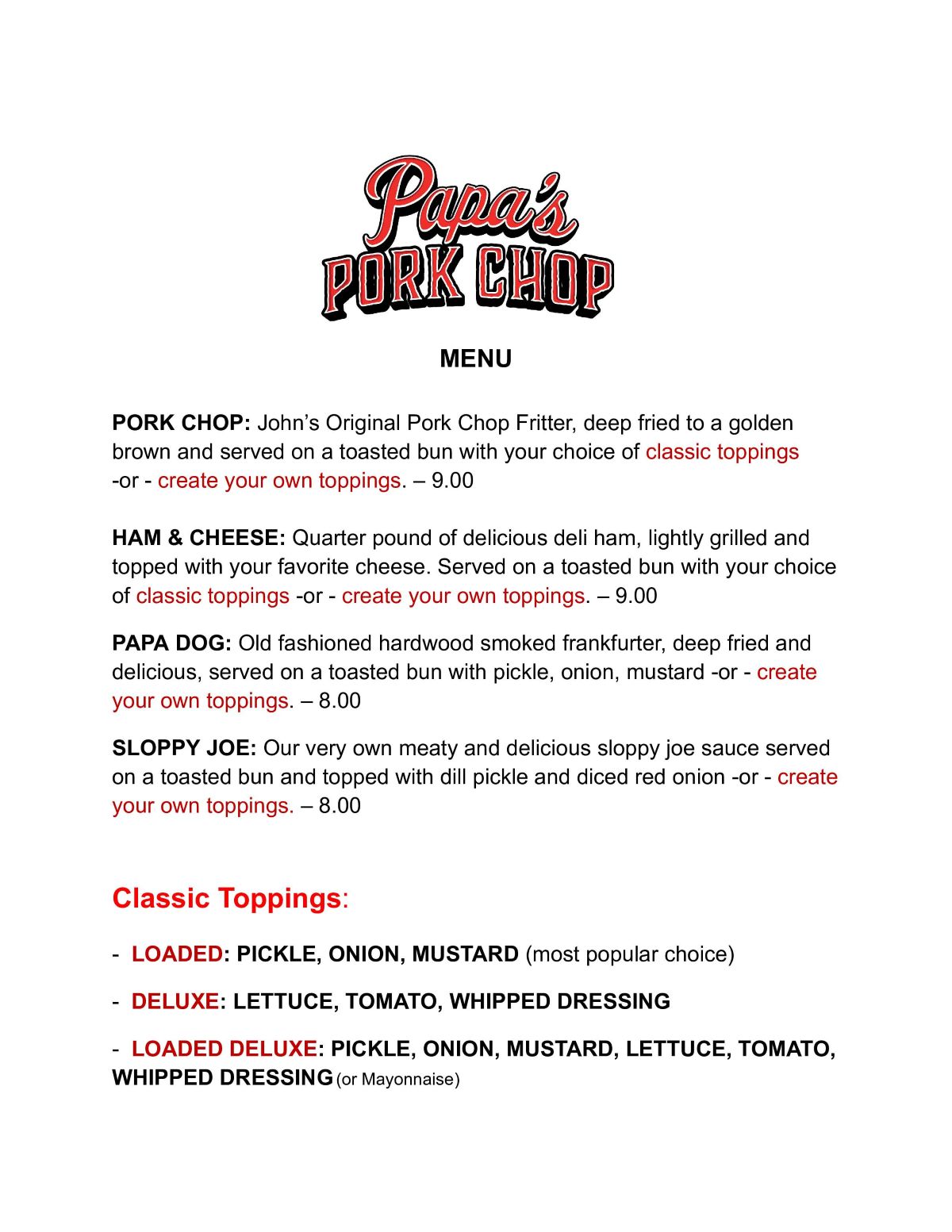 Papa's
PORK CHOP

MENU

PORK CHOP: John's Original Pork Chop Fritter, deep fried to a golden brown and served on a toasted bun with your choice of classic toppings -or - create your own toppings. – 9.00

HAM & CHEESE: Quarter pound of delicious deli ham, lightly grilled and topped with your favorite cheese. Served on a toasted bun with your choice of classic toppings -or - create your own toppings. – 9.00

PAPA DOG: Old fashioned hardwood smoked frankfurter, deep fried and delicious, served on a toasted bun with pickle, onion, mustard -or - create your own toppings. – 8.00

SLOPPY JOE: Our very own meaty and delicious sloppy joe sauce served on a toasted bun and topped with dill pickle and diced red onion -or - create your own toppings. – 8.00

Classic Toppings:

- LOADED: PICKLE, ONION, MUSTARD (most popular choice)

- DELUXE: LETTUCE, TOMATO, WHIPPED DRESSING

- LOADED DELUXE: PICKLE, ONION, MUSTARD, LETTUCE, TOMATO, WHIPPED DRESSING (or Mayonnaise)